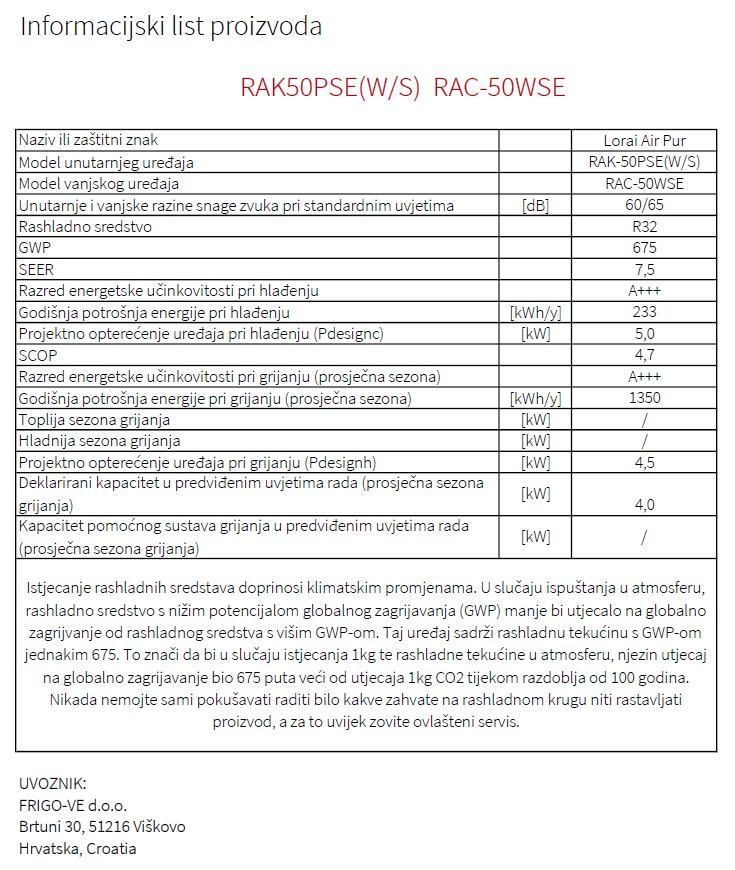 Informacijski list proizvoda

RAK50PSE(W/S) RAC-50WSE

| Naziv ili zaštitni znak | | Lorai Air Pur |
|---|---|---|
| Model unutarnjeg uređaja | | RAK-50PSE(W/S) |
| Model vanjskog uređaja | | RAC-50WSE |
| Unutarnje i vanjske razine snage zvuka pri standardnim uvjetima | [dB] | 60/65 |
| Rashladno sredstvo | | R32 |
| GWP | | 675 |
| SEER | | 7,5 |
| Razred energetske učinkovitosti pri hlađenju | | A+++ |
| Godišnja potrošnja energije pri hlađenju | [kWh/y] | 233 |
| Projektno opterećenje uređaja pri hlađenju (Pdesignc) | [kW] | 5,0 |
| SCOP | | 4,7 |
| Razred energetske učinkovitosti pri grijanju (prosječna sezona) | | A+++ |
| Godišnja potrošnja energije pri grijanju (prosječna sezona) | [kWh/y] | 1350 |
| Toplija sezona grijanja | [kW] | / |
| Hladnija sezona grijanja | [kW] | / |
| Projektno opterećenje uređaja pri grijanju (Pdesignh) | [kW] | 4,5 |
| Deklarirani kapacitet u predviđenim uvjetima rada (prosječna sezona grijanja) | [kW] | 4,0 |
| Kapacitet pomoćnog sustava grijanja u predviđenim uvjetima rada (prosječna sezona grijanja) | [kW] | / |

Istjecanje rashladnih sredstava doprinosi klimatskim promjenama. U slučaju ispuštanja u atmosferu, rashladno sredstvo s nižim potencijalom globalnog zagrijavanja (GWP) manje bi utjecalo na globalno zagrijvanje od rashladnog sredstva s višim GWP-om. Taj uređaj sadrži rashladnu tekućinu s GWP-om jednakim 675. To znači da bi u slučaju istjecanja 1kg te rashladne tekućine u atmosferu, njezin utjecaj na globalno zagrijavanje bio 675 puta veći od utjecaja 1kg CO2 tijekom razdoblja od 100 godina. Nikada nemojte sami pokušavati raditi bilo kakve zahvate na rashladnom krugu niti rastavljati proizvod, a za to uvijek zovite ovlašteni servis.

UVOZNIK:
FRIGO-VE d.o.o.
Brtuni 30, 51216 Viškovo
Hrvatska, Croatia